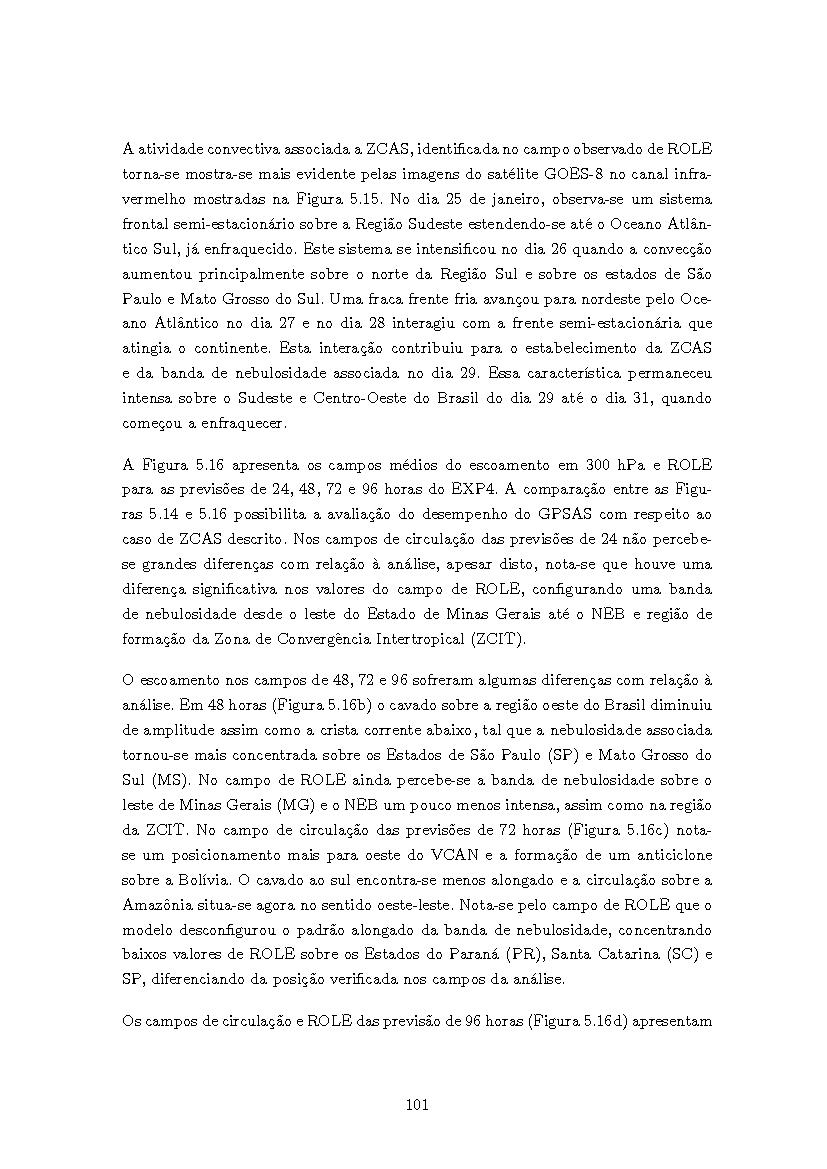 A atividade convectiva associada a ZCAS, identificada no campo observado de ROLE torna-se mostra-se mais evidente pelas imagens do satélite GOES-8 no canal infravermelho mostradas na Figura 5.15. No dia 25 de janeiro, observa-se um sistema frontal semi-estacionário sobre a Região Sudeste estendendo-se até o Oceano Atlântico Sul, já enfraquecido. Este sistema se intensificou no dia 26 quando a convecção aumentou principalmente sobre o norte da Região Sul e sobre os estados de São Paulo e Mato Grosso do Sul. Uma fraca frente fria avançou para nordeste pelo Oceano Atlântico no dia 27 e no dia 28 interagiu com a frente semi-estacionária que atingia o continente. Esta interação contribuiu para o estabelecimento da ZCAS e da banda de nebulosidade associada no dia 29. Essa característica permaneceu intensa sobre o Sudeste e Centro-Oeste do Brasil do dia 29 até o dia 31, quando começou a enfraquecer.

A Figura 5.16 apresenta os campos médios do escoamento em 300 hPa e ROLE para as previsões de 24, 48, 72 e 96 horas do EXP4. A comparação entre as Figuras 5.14 e 5.16 possibilita a avaliação do desempenho do GPSAS com respeito ao caso de ZCAS descrito. Nos campos de circulação das previsões de 24 não percebe-se grandes diferenças com relação à análise, apesar disto, nota-se que houve uma diferença significativa nos valores do campo de ROLE, configurando uma banda de nebulosidade desde o leste do Estado de Minas Gerais até o NEB e região de formação da Zona de Convergência Intertropical (ZCIT).

O escoamento nos campos de 48, 72 e 96 sofreram algumas diferenças com relação à análise. Em 48 horas (Figura 5.16b) o cavado sobre a região oeste do Brasil diminuiu de amplitude assim como a crista corrente abaixo, tal que a nebulosidade associada tornou-se mais concentrada sobre os Estados de São Paulo (SP) e Mato Grosso do Sul (MS). No campo de ROLE ainda percebe-se a banda de nebulosidade sobre o leste de Minas Gerais (MG) e o NEB um pouco menos intensa, assim como na região da ZCIT. No campo de circulação das previsões de 72 horas (Figura 5.16c) nota-se um posicionamento mais para oeste do VCAN e a formação de um anticiclone sobre a Bolívia. O cavado ao sul encontra-se menos alongado e a circulação sobre a Amazônia situa-se agora no sentido oeste-leste. Nota-se pelo campo de ROLE que o modelo desconfigurou o padrão alongado da banda de nebulosidade, concentrando baixos valores de ROLE sobre os Estados do Paraná (PR), Santa Catarina (SC) e SP, diferenciando da posição verificada nos campos da análise.

Os campos de circulação e ROLE das previsão de 96 horas (Figura 5.16d) apresentam

101